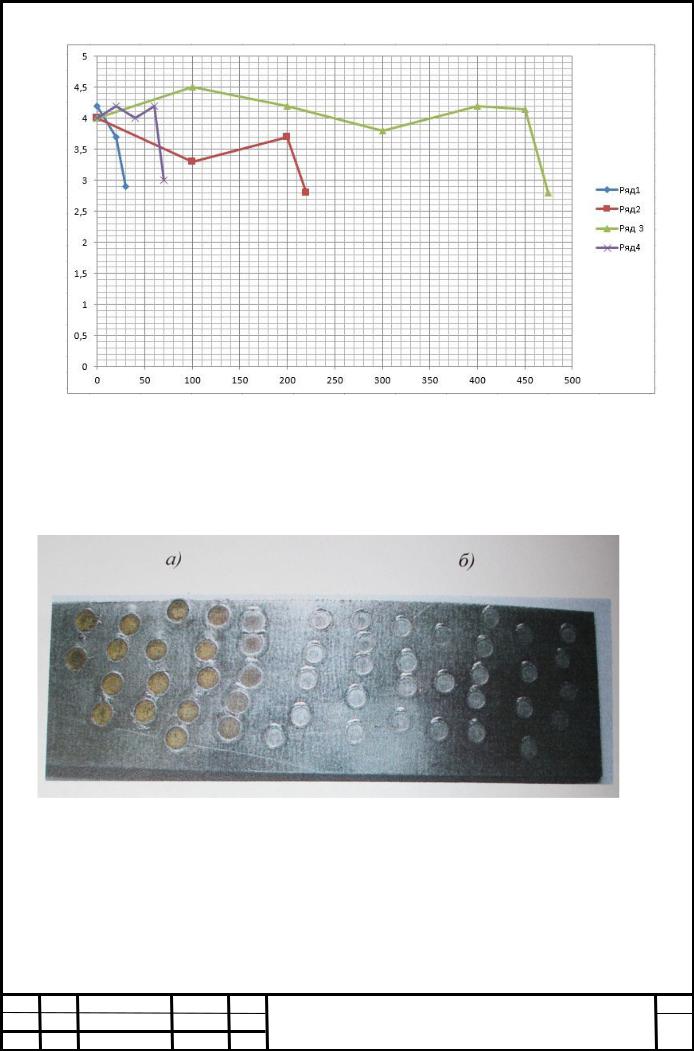 5
4,5
4
3,5
3
2,5
2
1,5
1
0,5
0
0 50 100 150 200 250 300 350 400 450 500

Ряд1
Ряд2
Ряд 3
Ряд4

а)
б)